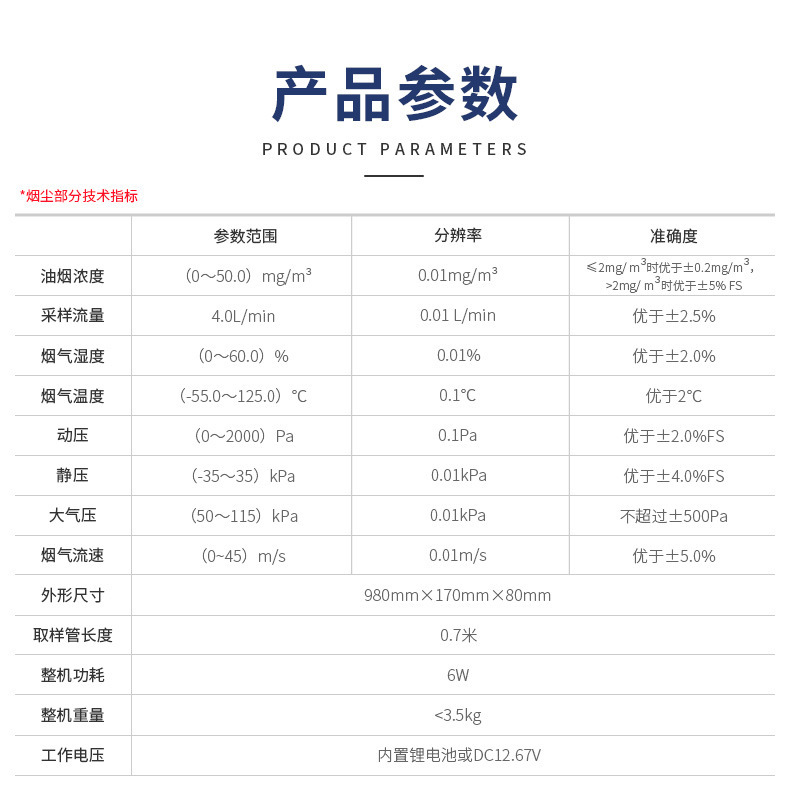 产品参数

PRODUCT PARAMETERS

*烟尘部分技术指标

|  | 参数范围 | 分辨率 | 准确度 |
|---|---|---|---|
| 油烟浓度 | （0～50.0）mg/m³ | 0.01mg/m³ | ≤2mg/ m³时优于±0.2mg/m³，>2mg/ m³时优于±5% FS |
| 采样流量 | 4.0L/min | 0.01 L/min | 优于±2.5% |
| 烟气湿度 | （0～60.0）% | 0.01% | 优于±2.0% |
| 烟气温度 | （-55.0～125.0）℃ | 0.1℃ | 优于2℃ |
| 动压 | （0～2000）Pa | 0.1Pa | 优于±2.0%FS |
| 静压 | （-35～35）kPa | 0.01kPa | 优于±4.0%FS |
| 大气压 | （50～115）kPa | 0.01kPa | 不超过±500Pa |
| 烟气流速 | （0~45）m/s | 0.01m/s | 优于±5.0% |
| 外形尺寸 | 980mm×170mm×80mm | | |
| 取样管长度 | 0.7米 | | |
| 整机功耗 | 6W | | |
| 整机重量 | <3.5kg | | |
| 工作电压 | 内置锂电池或DC12.67V | | |